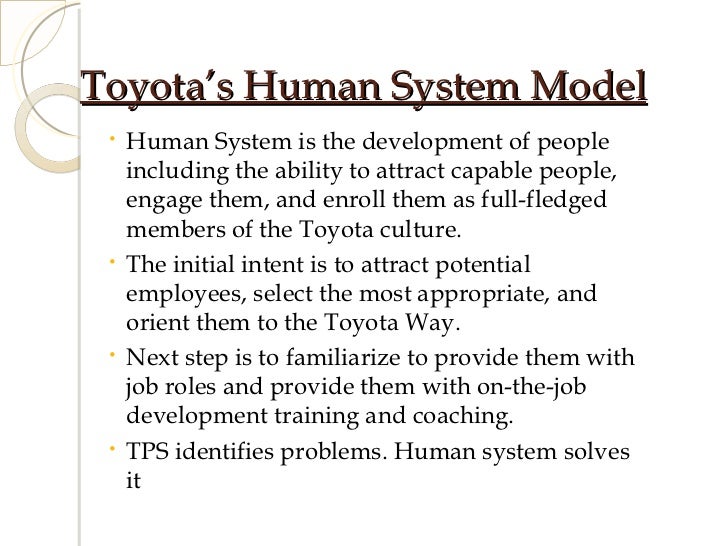 Toyota's Human System Model

• Human System is the development of people including the ability to attract capable people, engage them, and enroll them as full-fledged members of the Toyota culture.

• The initial intent is to attract potential employees, select the most appropriate, and orient them to the Toyota Way.

• Next step is to familiarize to provide them with job roles and provide them with on-the-job development training and coaching.

• TPS identifies problems. Human system solves it